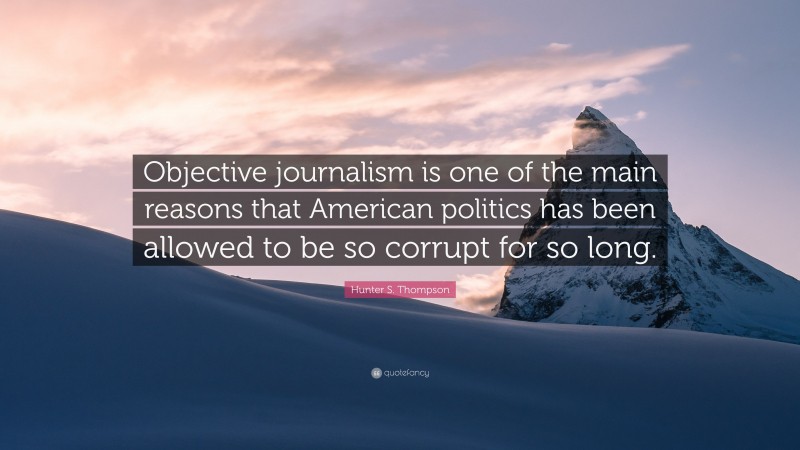 Objective journalism is one of the main reasons that American politics has been allowed to be so corrupt for so long.

Hunter S. Thompson

quotefancy